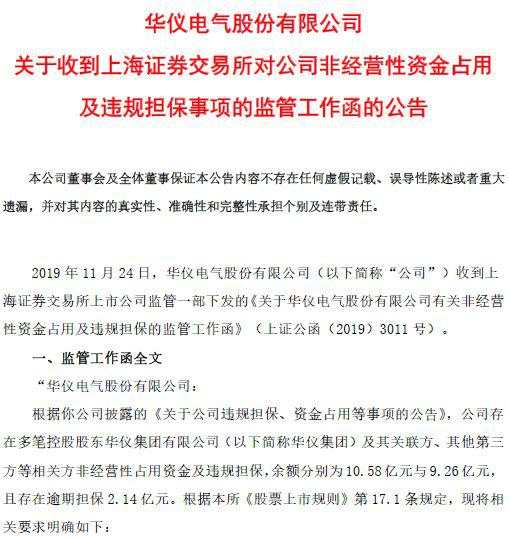 华仪电气股份有限公司
关于收到上海证券交易所对公司非经营性资金占用及违规担保事项的监管工作函的公告

本公司董事会及全体董事保证本公告内容不存在任何虚假记载、误导性陈述或者重大遗漏，并对其内容的真实性、准确性和完整性承担个别及连带责任。

2019 年 11 月 24 日，华仪电气股份有限公司（以下简称“公司”）收到上海证券交易所上市公司监管一部下发的《关于华仪电气股份有限公司有关非经营性资金占用及违规担保的监管工作函》（上证公函（2019）3011 号）。

一、监管工作函全文

“华仪电气股份有限公司：

根据你公司披露的《关于公司违规担保、资金占用等事项的公告》，公司存在多笔控股股东华仪集团有限公司（以下简称华仪集团）及其关联方、其他第三方等相关方非经营性占用资金及违规担保，余额分别为 10.58 亿元与 9.26 亿元，且存在逾期担保 2.14 亿元。根据本所《股票上市规则》第 17.1 条规定，现将相关要求明确如下：